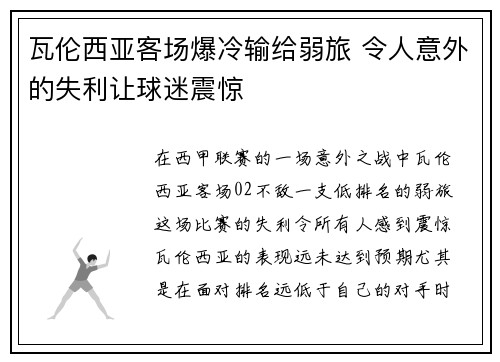 瓦伦西亚客场爆冷输给弱旅 令人意外的失利让球迷震惊

在西甲联赛的一场意外之战中瓦伦西亚客场02不敌一支低排名的弱旅这场比赛的失利令所有人感到震惊瓦伦西亚的表现远未达到预期尤其是在面对排名远低于自己的对手时